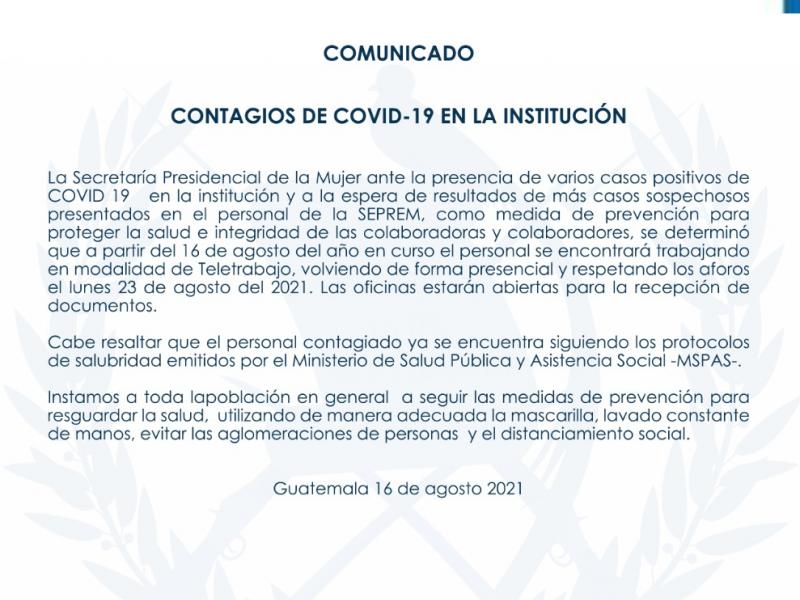 COMUNICADO

CONTAGIOS DE COVID-19 EN LA INSTITUCIÓN

La Secretaría Presidencial de la Mujer ante la presencia de varios casos positivos de COVID 19 en la institución y a la espera de resultados de más casos sospechosos presentados en el personal de la SEPREM, como medida de prevención para proteger la salud e integridad de las colaboradoras y colaboradores, se determinó que a partir del 16 de agosto del año en curso el personal se encontrará trabajando en modalidad de Teletrabajo, volviendo de forma presencial y respetando los aforos el lunes 23 de agosto del 2021. Las oficinas estarán abiertas para la recepción de documentos.

Cabe resaltar que el personal contagiado ya se encuentra siguiendo los protocolos de salubridad emitidos por el Ministerio de Salud Pública y Asistencia Social -MSPAS-.

Instamos a toda lapoblación en general a seguir las medidas de prevención para resguardar la salud, utilizando de manera adecuada la mascarilla, lavado constante de manos, evitar las aglomeraciones de personas y el distanciamiento social.

Guatemala 16 de agosto 2021